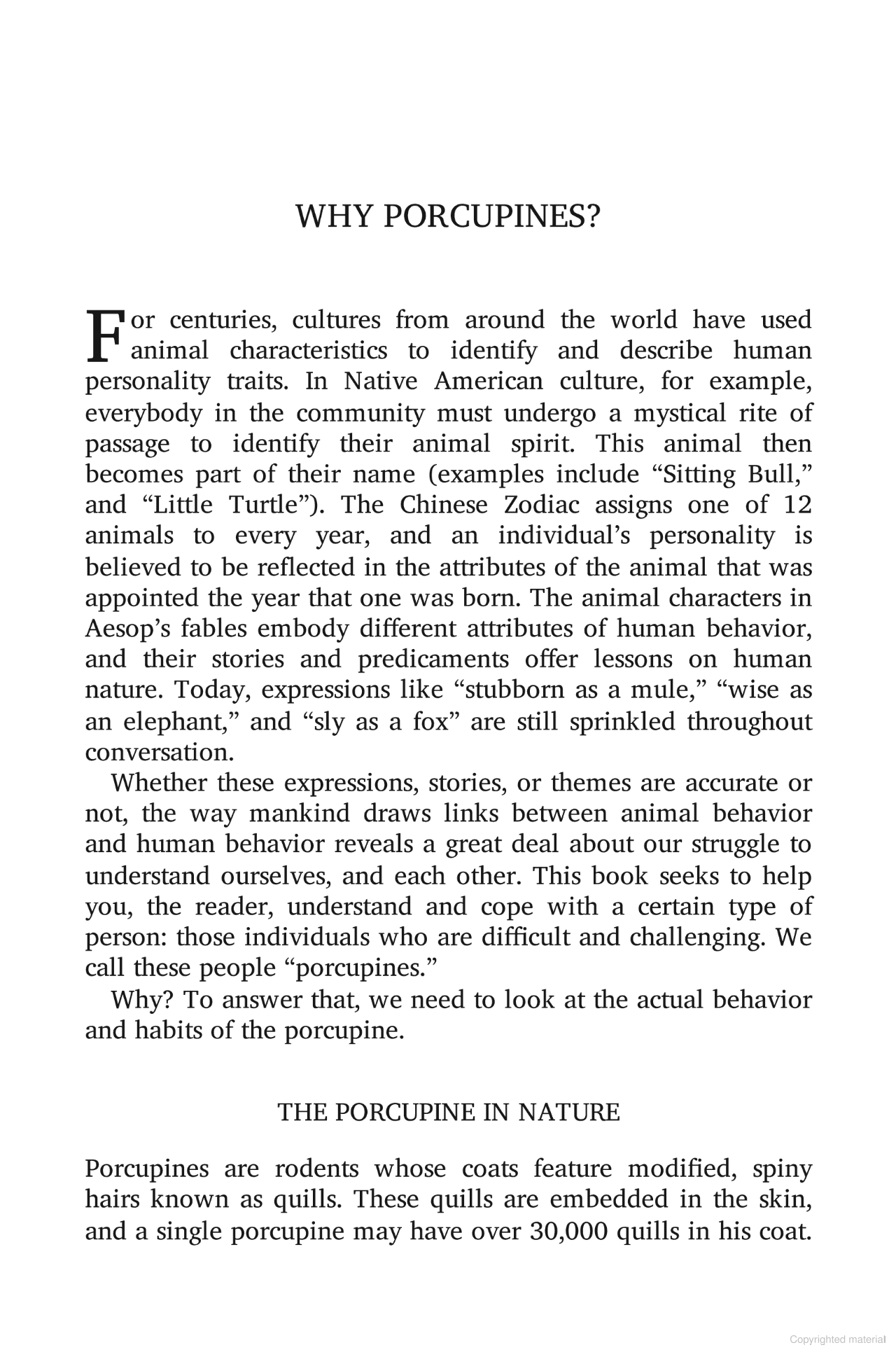 WHY PORCUPINES?

For centuries, cultures from around the world have used animal characteristics to identify and describe human personality traits. In Native American culture, for example, everybody in the community must undergo a mystical rite of passage to identify their animal spirit. This animal then becomes part of their name (examples include "Sitting Bull," and "Little Turtle"). The Chinese Zodiac assigns one of 12 animals to every year, and an individual's personality is believed to be reflected in the attributes of the animal that was appointed the year that one was born. The animal characters in Aesop's fables embody different attributes of human behavior, and their stories and predicaments offer lessons on human nature. Today, expressions like "stubborn as a mule," "wise as an elephant," and "sly as a fox" are still sprinkled throughout conversation.

Whether these expressions, stories, or themes are accurate or not, the way mankind draws links between animal behavior and human behavior reveals a great deal about our struggle to understand ourselves, and each other. This book seeks to help you, the reader, understand and cope with a certain type of person: those individuals who are difficult and challenging. We call these people "porcupines."

Why? To answer that, we need to look at the actual behavior and habits of the porcupine.

THE PORCUPINE IN NATURE

Porcupines are rodents whose coats feature modified, spiny hairs known as quills. These quills are embedded in the skin, and a single porcupine may have over 30,000 quills in his coat.

Copyrighted material